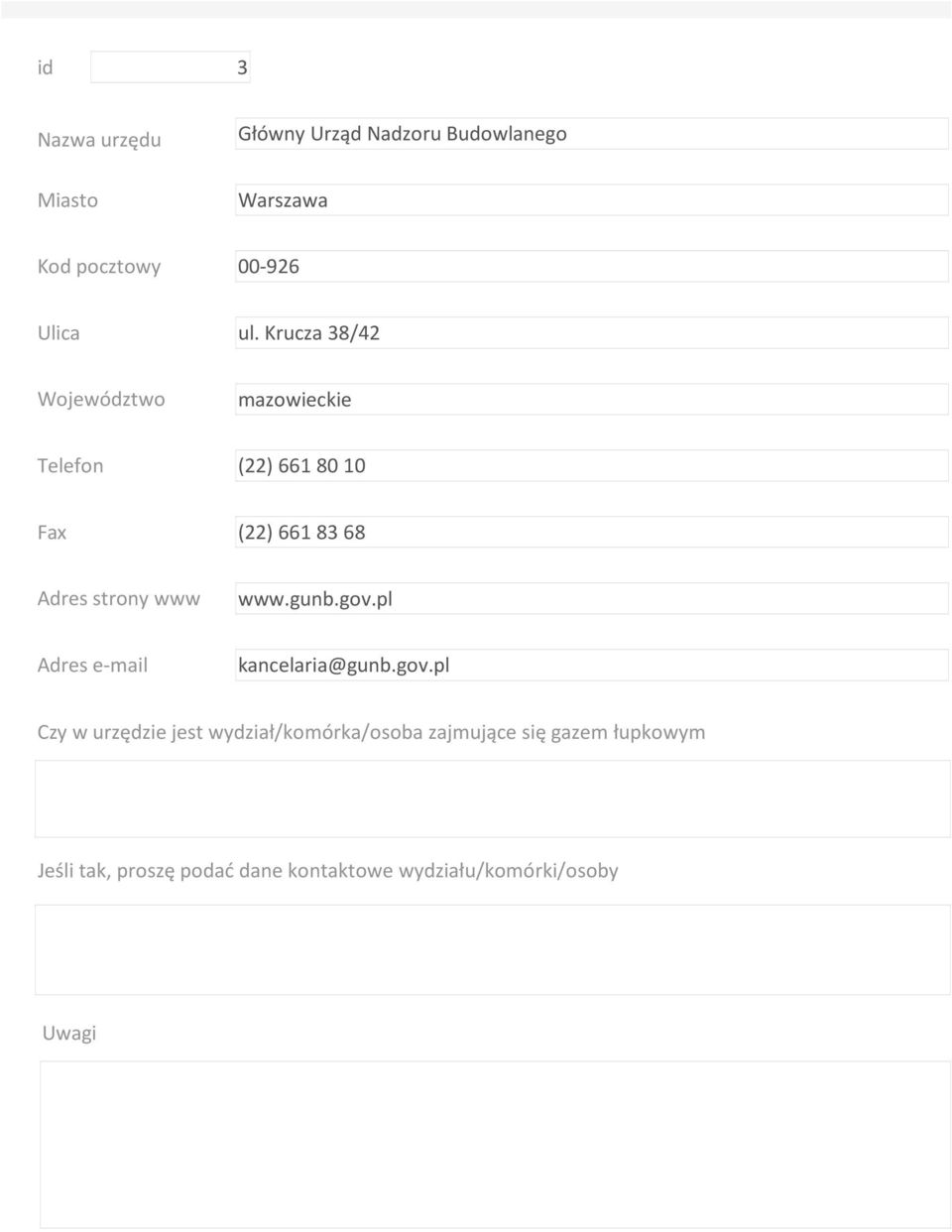 id 3

Nazwa urzędu Główny Urząd Nadzoru Budowlanego

Miasto Warszawa

Kod pocztowy 00-926

Ulica ul. Krucza 38/42

Województwo mazowieckie

Telefon (22) 661 80 10

Fax (22) 661 83 68

Adres strony www www.gunb.gov.pl

Adres e-mail kancelaria@gunb.gov.pl

Czy w urzędzie jest wydział/komórka/osoba zajmujące się gazem łupkowym

Jeśli tak, proszę podać dane kontaktowe wydziału/komórki/osoby

Uwagi